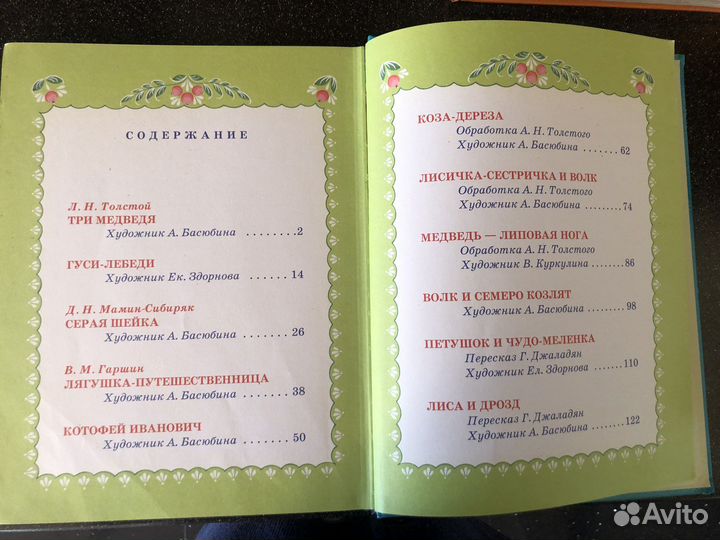 СОДЕРЖАНИЕ

Л. Н. Толстой
ТРИ МЕДВЕДЯ
Художник А. Басюбина 2

ГУСИ-ЛЕБЕДИ
Художник Ек. Здорнова 14

Д. Н. Мамин-Сибиряк
СЕРАЯ ШЕЙКА
Художник А. Басюбина 26

В. М. Гаршин
ЛЯГУШКА-ПУТЕШЕСТВЕННИЦА
Художник А. Басюбина 38

КОТОФЕЙ ИВАНОВИЧ
Художник А. Басюбина 50

КОЗА-ДЕРЕЗА
Обработка А. Н. Толстого
Художник А. Басюбина 62

ЛИСИЧКА-СЕСТРИЧКА И ВОЛК
Обработка А. Н. Толстого
Художник А. Басюбина 74

МЕДВЕДЬ — ЛИПОВАЯ НОГА
Обработка А. Н. Толстого
Художник В. Куркулина 86

ВОЛК И СЕМЕРО КОЗЛЯТ
Художник А. Басюбина 98

ПЕТУШОК И ЧУДО-МЕЛЕНКА
Пересказ Г. Джаладян
Художник Ел. Здорнова 110

ЛИСА И ДРОЗД
Пересказ Г. Джаладян
Художник А. Басюбина 122

Avito